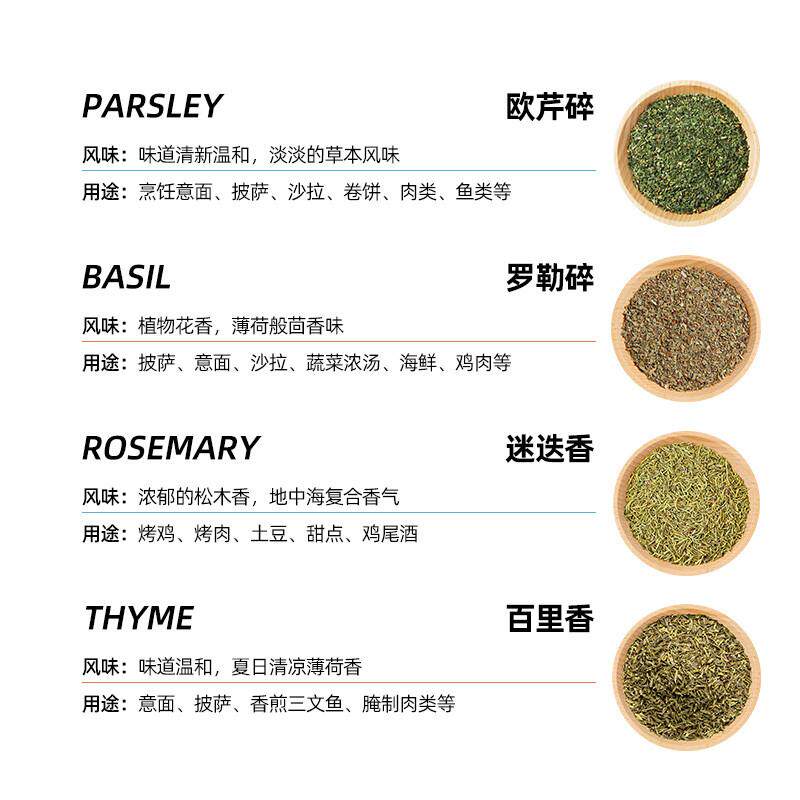 PARSLEY
欧芹碎

风味：味道清新温和，淡淡的草本风味

用途：烹饪意面、披萨、沙拉、卷饼、肉类、鱼类等

BASIL
罗勒碎

风味：植物花香，薄荷般茴香味

用途：披萨、意面、沙拉、蔬菜浓汤、海鲜、鸡肉等

ROSEMARY
迷迭香

风味：浓郁的松木香，地中海复合香气

用途：烤鸡、烤肉、土豆、甜点、鸡尾酒

THYME
百里香

风味：味道温和，夏日清凉薄荷香

用途：意面、披萨、香煎三文鱼、腌制肉类等